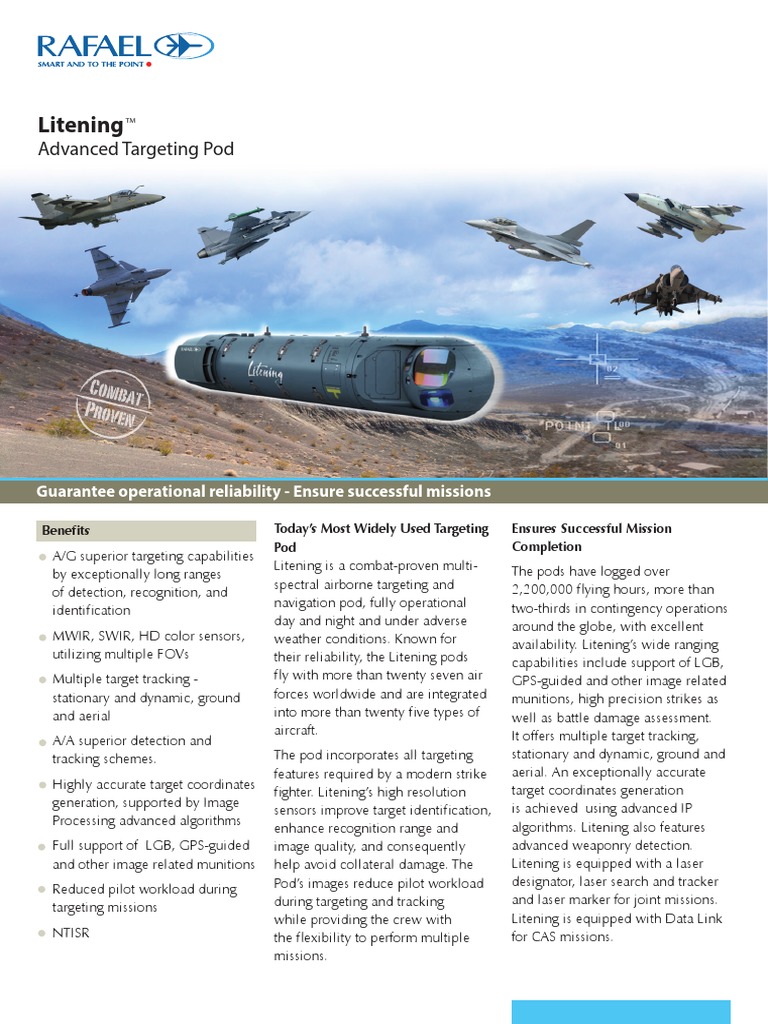 RAFAEL
SMART AND TO THE POINT

Litening™
Advanced Targeting Pod

Litening

COMBAT PROVEN

POINT

Guarantee operational reliability - Ensure successful missions

Benefits

A/G superior targeting capabilities by exceptionally long ranges of detection, recognition, and identification

MWIR, SWIR, HD color sensors, utilizing multiple FOVs

Multiple target tracking - stationary and dynamic, ground and aerial

A/A superior detection and tracking schemes.

Highly accurate target coordinates generation, supported by Image Processing advanced algorithms

Full support of LGB, GPS-guided and other image related munitions

Reduced pilot workload during targeting missions

NTISR

Today's Most Widely Used Targeting Pod

Litening is a combat-proven multi-spectral airborne targeting and navigation pod, fully operational day and night and under adverse weather conditions. Known for their reliability, the Litening pods fly with more than twenty seven air forces worldwide and are integrated into more than twenty five types of aircraft.

The pod incorporates all targeting features required by a modern strike fighter. Litening's high resolution sensors improve target identification, enhance recognition range and image quality, and consequently help avoid collateral damage. The Pod's images reduce pilot workload during targeting and tracking while providing the crew with the flexibility to perform multiple missions.

Ensures Successful Mission Completion

The pods have logged over 2,200,000 flying hours, more than two-thirds in contingency operations around the globe, with excellent availability. Litening's wide ranging capabilities include support of LGB, GPS-guided and other image related munitions, high precision strikes as well as battle damage assessment. It offers multiple target tracking, stationary and dynamic, ground and aerial. An exceptionally accurate target coordinates generation is achieved using advanced IP algorithms. Litening also features advanced weaponry detection. Litening is equipped with a laser designator, laser search and tracker and laser marker for joint missions. Litening is equipped with Data Link for CAS missions.